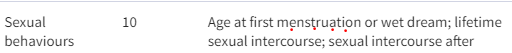 | Sexual behaviours | 10 | Age at first menstruation or wet dream; lifetime sexual intercourse; sexual intercourse after |